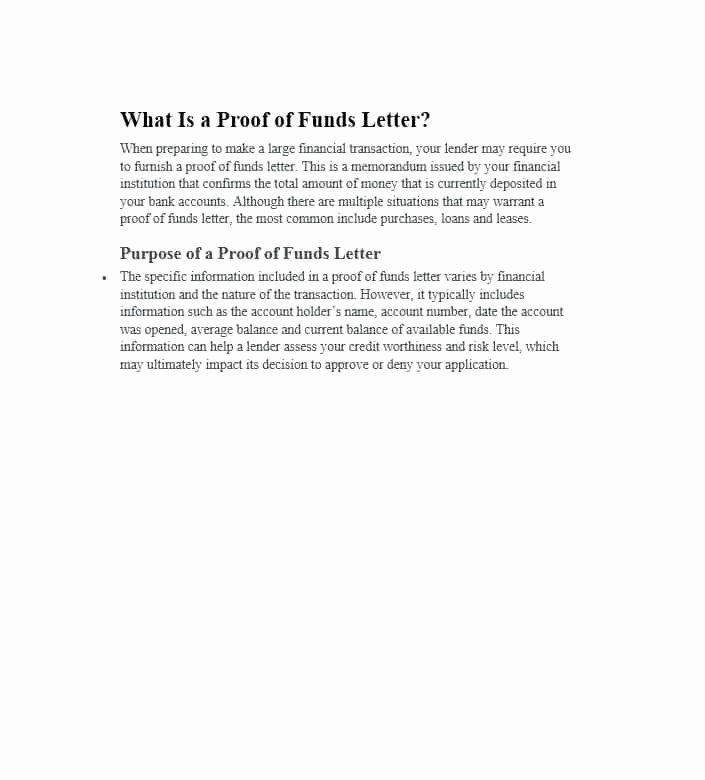 What Is a Proof of Funds Letter?

When preparing to make a large financial transaction, your lender may require you to furnish a proof of funds letter. This is a memorandum issued by your financial institution that confirms the total amount of money that is currently deposited in your bank accounts. Although there are multiple situations that may warrant a proof of funds letter, the most common include purchases, loans and leases.

Purpose of a Proof of Funds Letter

• The specific information included in a proof of funds letter varies by financial institution and the nature of the transaction. However, it typically includes information such as the account holder's name, account number, date the account was opened, average balance and current balance of available funds. This information can help a lender assess your credit worthiness and risk level, which may ultimately impact its decision to approve or deny your application.